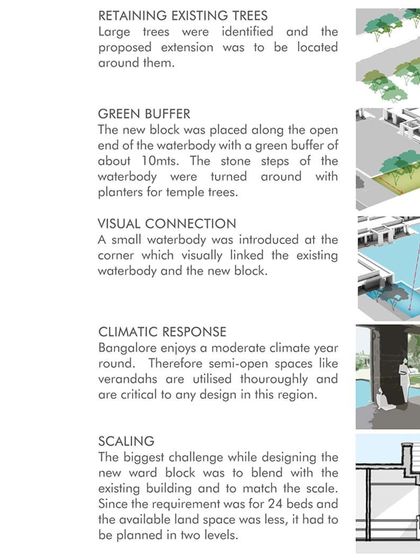 RETAINING EXISTING TREES
Large trees were identified and the proposed extension was to be located around them.

GREEN BUFFER
The new block was placed along the open end of the waterbody with a green buffer of about 10mts. The stone steps of the waterbody were turned around with planters for temple trees.

VISUAL CONNECTION
A small waterbody was introduced at the corner which visually linked the existing waterbody and the new block.

CLIMATIC RESPONSE
Bangalore enjoys a moderate climate year round. Therefore semi-open spaces like verandahs are utilised thouroughly and are critical to any design in this region.

SCALING
The biggest challenge while designing the new ward block was to blend with the existing building and to match the scale. Since the requirement was for 24 beds and the available land space was less, it had to be planned in two levels.